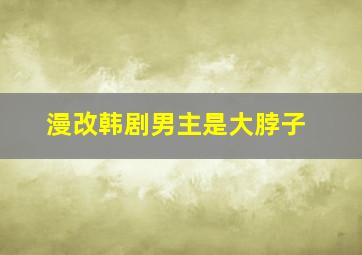 漫改韩剧男主是大脖子